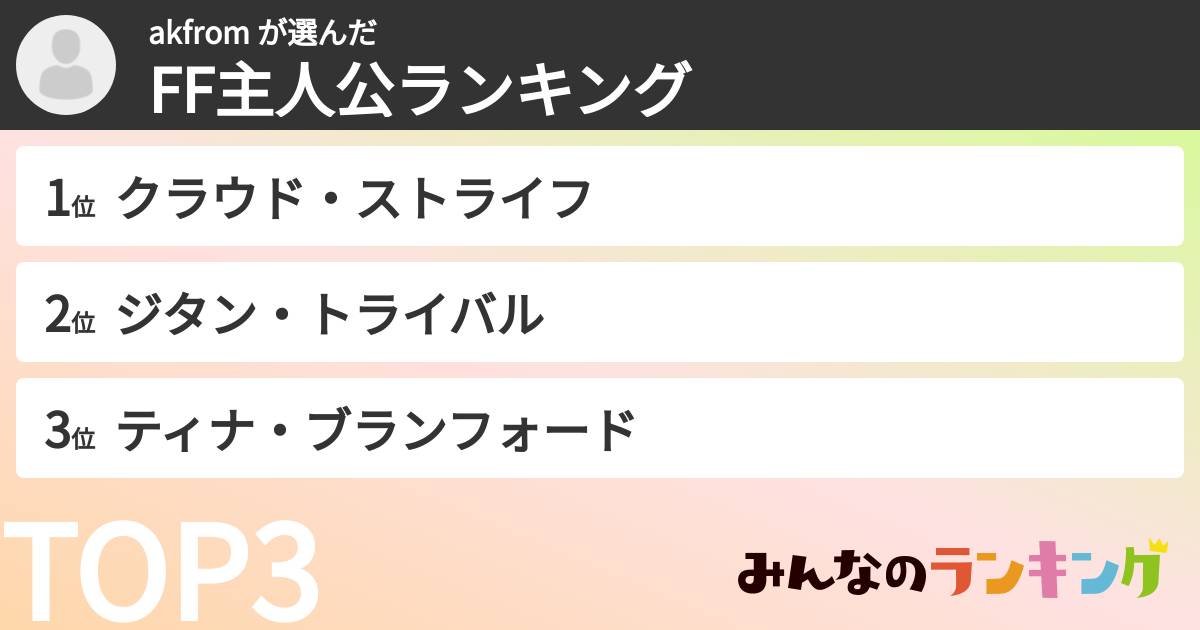 akfrom が選んだ
FF主人公ランキング

1位 クラウド・ストライフ

2位 ジタン・トライバル

3位 ティナ・ブランフォード

TOP3

みんなのランキング